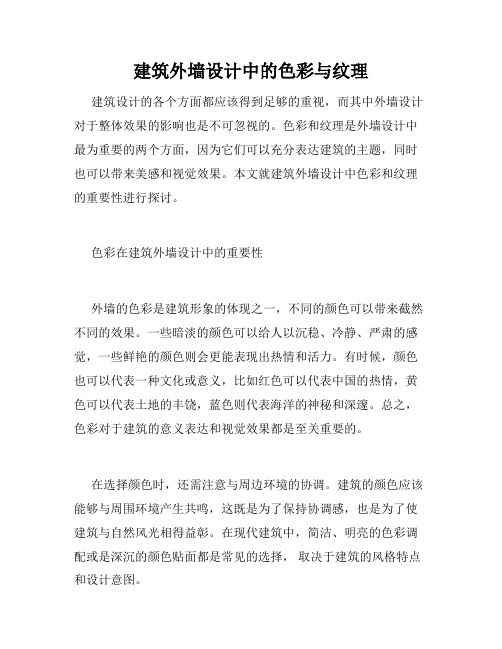 建筑外墙设计中的色彩与纹理

建筑设计的各个方面都应该得到足够的重视，而其中外墙设计对于整体效果的影响也是不可忽视的。色彩和纹理是外墙设计中最为重要的两个方面，因为它们可以充分表达建筑的主题，同时也可以带来美感和视觉效果。本文就建筑外墙设计中色彩和纹理的重要性进行探讨。

色彩在建筑外墙设计中的重要性

外墙的色彩是建筑形象的体现之一，不同的颜色可以带来截然不同的效果。一些暗淡的颜色可以给人以沉稳、冷静、严肃的感觉，一些鲜艳的颜色则会更能表现出热情和活力。有时候，颜色也可以代表一种文化或意义，比如红色可以代表中国的热情，黄色可以代表土地的丰饶，蓝色则代表海洋的神秘和深邃。总之，色彩对于建筑的意义表达和视觉效果都是至关重要的。

在选择颜色时，还需注意与周边环境的协调。建筑的颜色应该能够与周围环境产生共鸣，这既是为了保持协调感，也是为了使建筑与自然风光相得益彰。在现代建筑中，简洁、明亮的色彩调配或是深沉的颜色贴面都是常见的选择，取决于建筑的风格特点和设计意图。